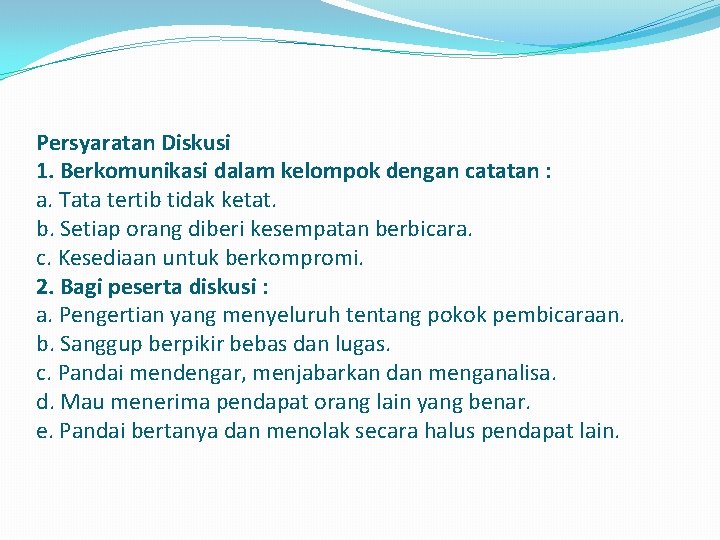 Persyaratan Diskusi
1. Berkomunikasi dalam kelompok dengan catatan :
a. Tata tertib tidak ketat.
b. Setiap orang diberi kesempatan berbicara.
c. Kesediaan untuk berkompromi.
2. Bagi peserta diskusi :
a. Pengertian yang menyeluruh tentang pokok pembicaraan.
b. Sanggup berpikir bebas dan lugas.
c. Pandai mendengar, menjabarkan dan menganalisa.
d. Mau menerima pendapat orang lain yang benar.
e. Pandai bertanya dan menolak secara halus pendapat lain.